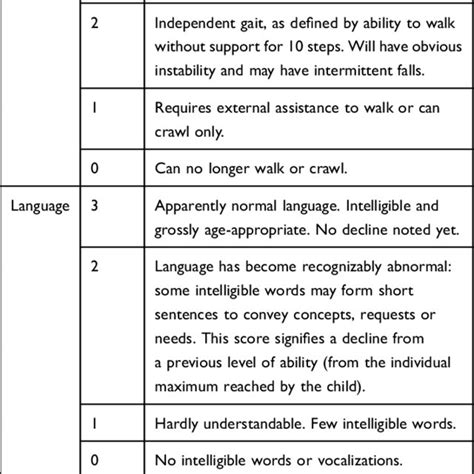 |  |  |  |
|---|---|---|
|  | 2 | Independent gait, as defined by ability to walk without support for 10 steps. Will have obvious instability and may have intermittent falls. |
|  | 1 | Requires external assistance to walk or can crawl only. |
|  | 0 | Can no longer walk or crawl. |
| Language | 3 | Apparently normal language. Intelligible and grossly age-appropriate. No decline noted yet. |
|  | 2 | Language has become recognizably abnormal: some intelligible words may form short sentences to convey concepts, requests or needs. This score signifies a decline from a previous level of ability (from the individual maximum reached by the child). |
|  | 1 | Hardly understandable. Few intelligible words. |
|  | 0 | No intelligible words or vocalizations. |